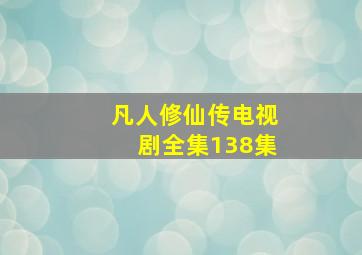 凡人修仙传电视剧全集138集